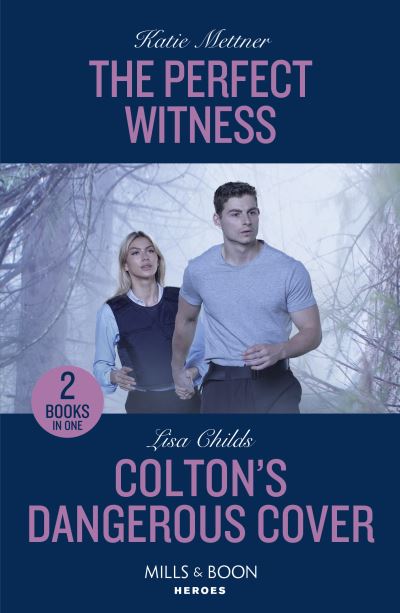 Katie Mettner
THE PERFECT WITNESS

2 BOOKS IN ONE

Lisa Childs
COLTON'S DANGEROUS COVER

MILLS & BOON
HEROES